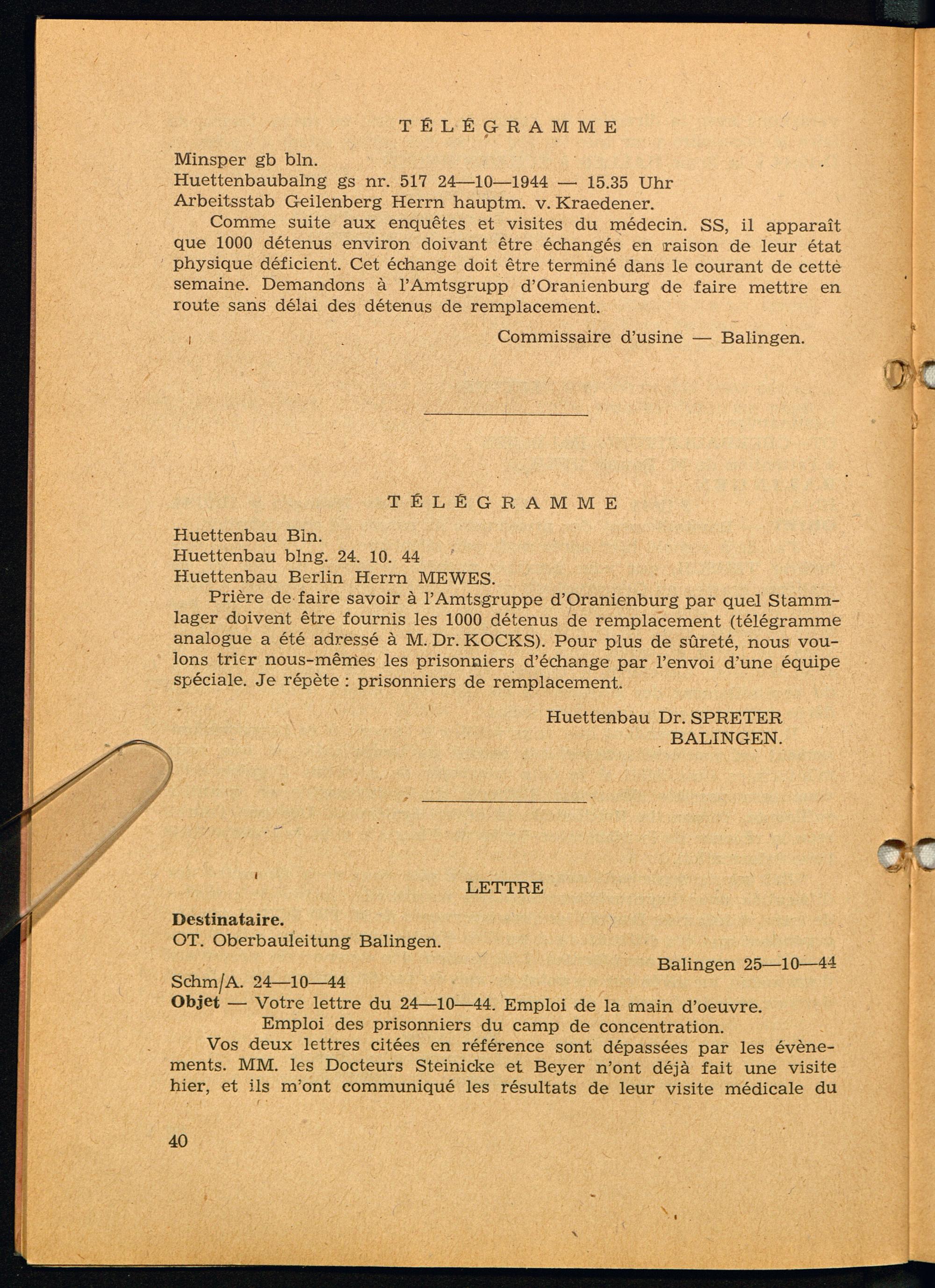 TÉLÉGRAMME

Minsper gb bln.
Huettenbaubalng gs nr. 517 24—10—1944 — 15.35 Uhr
Arbeitsstab Geilenberg Herrn hauptm. v. Kraedener.

Comme suite aux enquêtes et visites du médecin. SS, il apparaît que 1000 détenus environ doivant être échangés en raison de leur état physique déficient. Cet échange doit être terminé dans le courant de cette semaine. Demandons à l'Amtsgrupp d'Oranienburg de faire mettre en route sans délai des détenus de remplacement.

Commissaire d'usine — Balingen.

TÉLÉGRAMME

Huettenbau Bln.
Huettenbau blng. 24. 10. 44
Huettenbau Berlin Herrn MEWES.

Prière de faire savoir à l'Amtsgruppe d'Oranienburg par quel Stammlager doivent être fournis les 1000 détenus de remplacement (télégramme analogue a été adressé à M. Dr. KOCKS). Pour plus de sûreté, nous voulons trier nous-mêmes les prisonniers d'échange par l'envoi d'une équipe spéciale. Je répète : prisonniers de remplacement.

Huettenbau Dr. SPRETER
BALINGEN.

LETTRE

Destinataire.
OT. Oberbauleitung Balingen.

Balingen 25—10—44

Schm/A. 24—10—44
Objet — Votre lettre du 24—10—44. Emploi de la main d'oeuvre.
Emploi des prisonniers du camp de concentration.

Vos deux lettres citées en référence sont dépassées par les évènements. MM. les Docteurs Steinicke et Beyer n'ont déjà fait une visite hier, et ils m'ont communiqué les résultats de leur visite médicale du

40